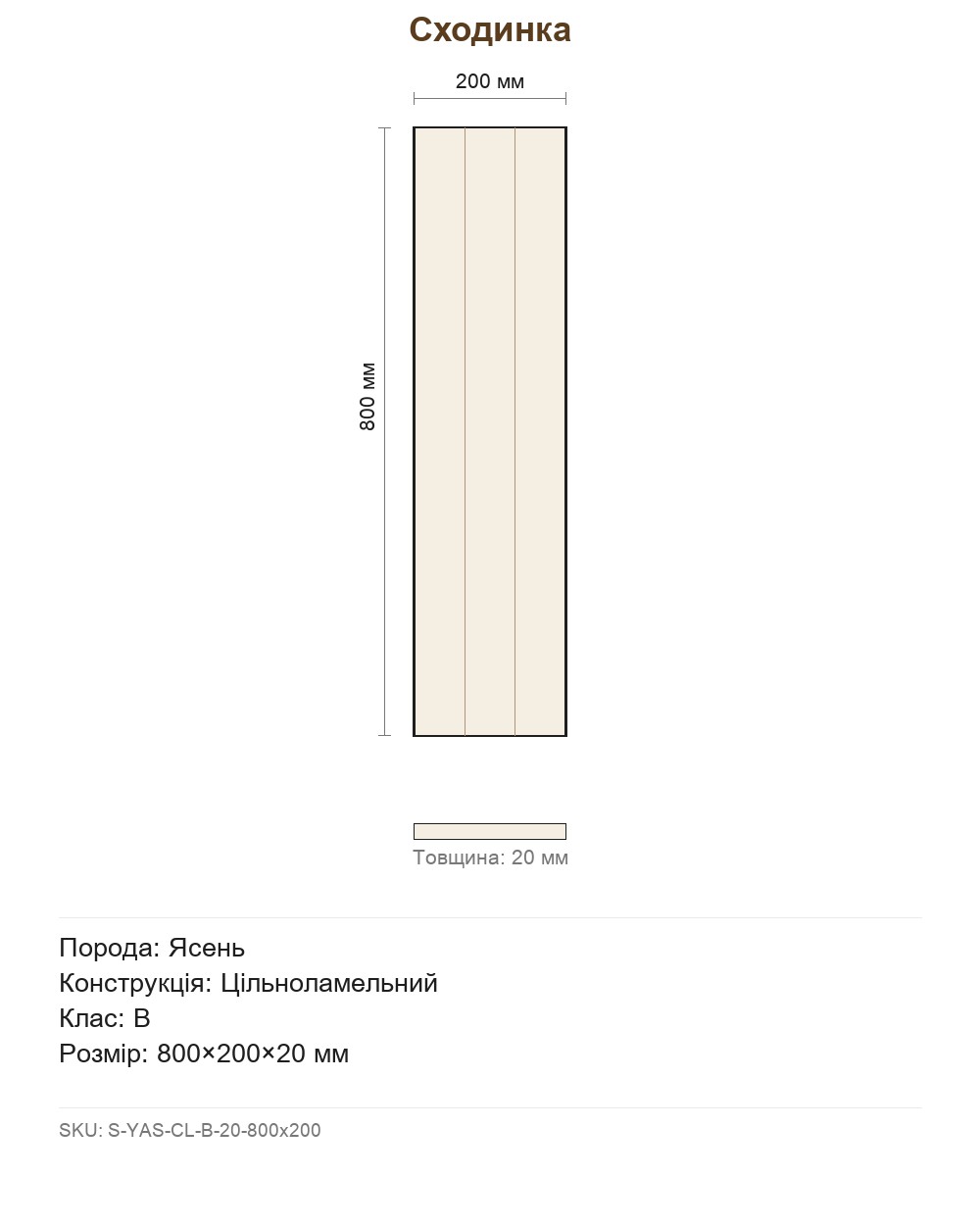 Сходинка

200 мм

800 мм

Товщина: 20 мм

Порода: Ясень
Конструкція: Цільноламельний
Клас: B
Розмір: 800×200×20 мм

SKU: S-YAS-CL-B-20-800x200